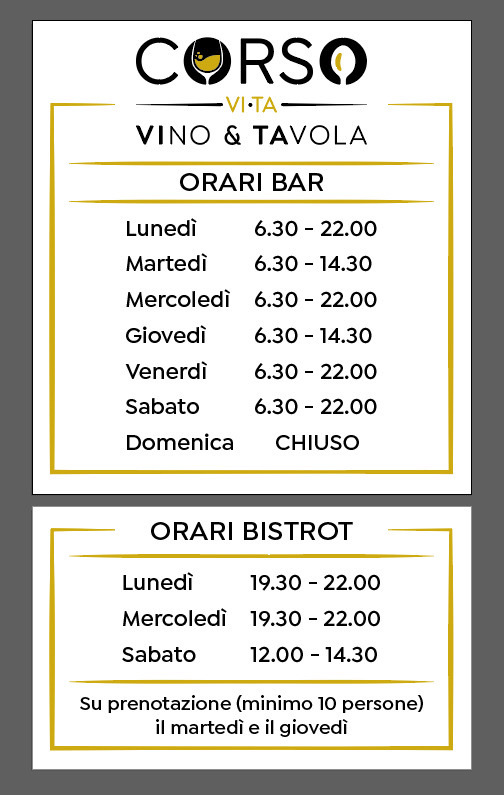 CORSO
VI·TA
VINO & TAVOLA

ORARI BAR

Lunedì 6.30 - 22.00
Martedì 6.30 - 14.30
Mercoledì 6.30 - 22.00
Giovedì 6.30 - 14.30
Venerdì 6.30 - 22.00
Sabato 6.30 - 22.00
Domenica CHIUSO

ORARI BISTROT

Lunedì 19.30 - 22.00
Mercoledì 19.30 - 22.00
Sabato 12.00 - 14.30

Su prenotazione (minimo 10 persone) il martedì e il giovedì